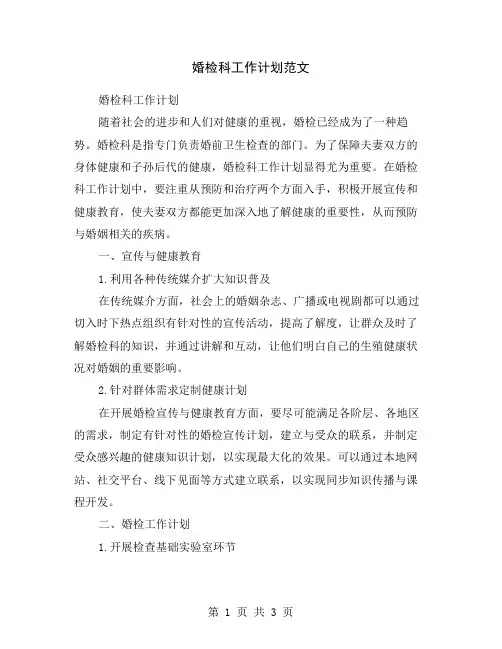 婚检科工作计划范文

婚检科工作计划

随着社会的进步和人们对健康的重视，婚检已经成为了一种趋势。婚检科是指专门负责婚前卫生检查的部门。为了保障夫妻双方的身体健康和子孙后代的健康，婚检科工作计划显得尤为重要。在婚检科工作计划中，要注重从预防和治疗两个方面入手，积极开展宣传和健康教育，使夫妻双方都能更加深入地了解健康的重要性，从而预防与婚姻相关的疾病。

一、宣传与健康教育

1.利用各种传统媒介扩大知识普及

在传统媒介方面，社会上的婚姻杂志、广播或电视剧都可以通过切入时下热点组织有针对性的宣传活动，提高了解度，让群众及时了解婚检科的知识，并通过讲解和互动，让他们明白自己的生殖健康状况对婚姻的重要影响。

2.针对群体需求定制健康计划

在开展婚检宣传与健康教育方面，要尽可能满足各阶层、各地区的需求，制定有针对性的婚检宣传计划，建立与受众的联系，并制定受众感兴趣的健康知识计划，以实现最大化的效果。可以通过本地网站、社交平台、线下见面等方式建立联系，以实现同步知识传播与课程开发。

二、婚检工作计划

1.开展检查基础实验室环节

第 1 页 共 3 页